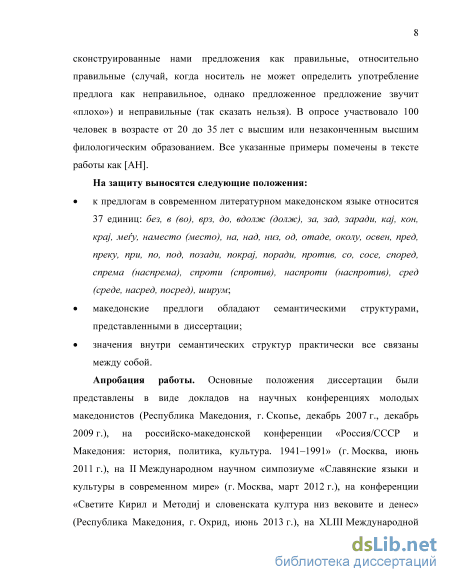 8

сконструированные нами предложения как правильные, относительно правильные (случай, когда носитель не может определить употребление предлога как неправильное, однако предложенное предложение звучит «плохо») и неправильные (так сказать нельзя). В опросе участвовало 100 человек в возрасте от 20 до 35 лет с высшим или незаконченным высшим филологическим образованием. Все указанные примеры помечены в тексте работы как [АН].

На защиту выносятся следующие положения:

• к предлогам в современном литературном македонском языке относится 37 единиц: без, в (во), врз, до, вдолж (долж), за, зад, заради, кај, кон, крај, меѓу, наместо (место), на, над, низ, од, отаде, околу, освен, пред, преку, при, по, под, позади, покрај, поради, против, со, сосе, според, спрема (наспрема), спроти (спротив), наспроти (наспротив), сред (среде, насред, посред), ширум;

• македонские предлоги обладают семантическими структурами, представленными в диссертации;

• значения внутри семантических структур практически все связаны между собой.

Апробация работы. Основные положения диссертации были представлены в виде докладов на научных конференциях молодых македонистов (Республика Македония, г. Скопье, декабрь 2007 г., декабрь 2009 г.), на российско-македонской конференции «Россия/СССР и Македония: история, политика, культура. 1941–1991» (г. Москва, июнь 2011 г.), на II Международном научном симпозиуме «Славянские языки и культуры в современном мире» (г. Москва, март 2012 г.), на конференции «Светите Кирил и Методиј и словенската култура низ вековите и денес» (Республика Македония, г. Охрид, июнь 2013 г.), на XLIII Международной

dsLib.net
библиотека диссертаций